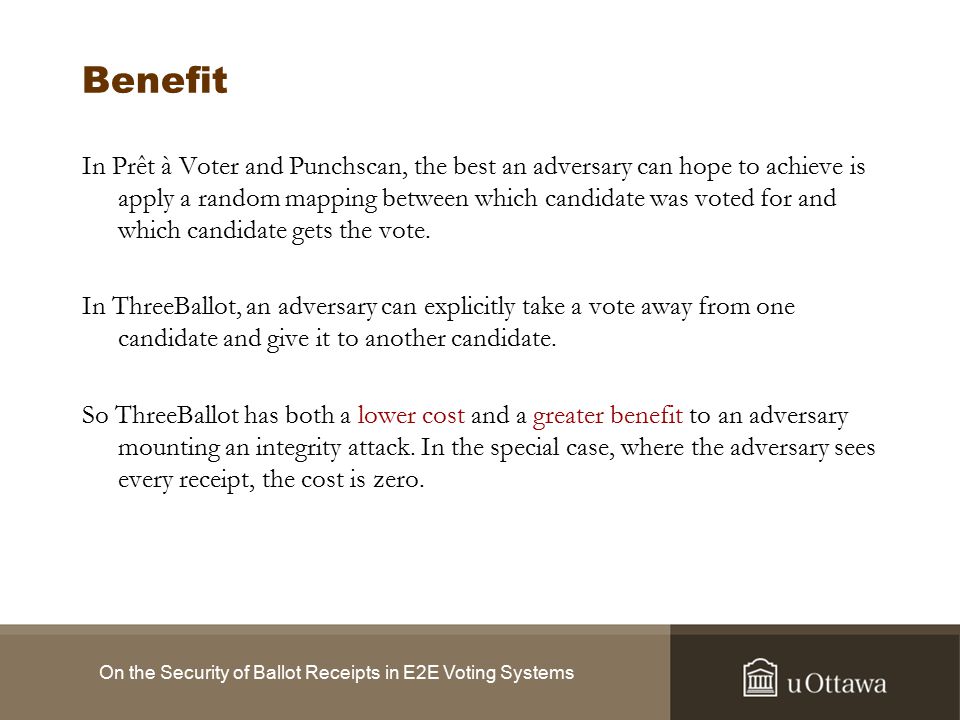 Benefit

In Prêt à Voter and Punchscan, the best an adversary can hope to achieve is apply a random mapping between which candidate was voted for and which candidate gets the vote.

In ThreeBallot, an adversary can explicitly take a vote away from one candidate and give it to another candidate.

So ThreeBallot has both a lower cost and a greater benefit to an adversary mounting an integrity attack. In the special case, where the adversary sees every receipt, the cost is zero.

On the Security of Ballot Receipts in E2E Voting Systems

uOttawa